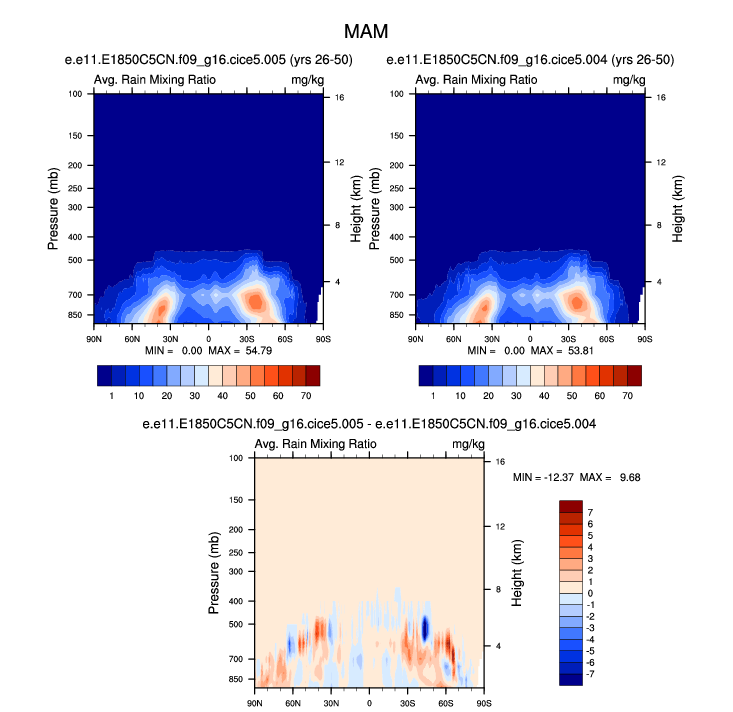 MAM

e.e11.E1850C5CN.f09_g16.cice5.005 (yrs 26-50)

Avg. Rain Mixing Ratio mg/kg

Pressure (mb)
100
150
200
250
300
400
500
700
850

Height (km)
16
12
8
4

90N 60N 30N 0 30S 60S 90S

MIN = 0.00 MAX = 54.79

1 10 20 30 40 50 60 70

e.e11.E1850C5CN.f09_g16.cice5.004 (yrs 26-50)

Avg. Rain Mixing Ratio mg/kg

Pressure (mb)
100
150
200
250
300
400
500
700
850

Height (km)
16
12
8
4

90N 60N 30N 0 30S 60S 90S

MIN = 0.00 MAX = 53.81

1 10 20 30 40 50 60 70

e.e11.E1850C5CN.f09_g16.cice5.005 - e.e11.E1850C5CN.f09_g16.cice5.004

Avg. Rain Mixing Ratio mg/kg

Pressure (mb)
100
150
200
250
300
400
500
700
850

Height (km)
16
12
8
4

90N 60N 30N 0 30S 60S 90S

MIN = -12.37 MAX = 9.68

7
6
5
4
3
2
1
0
-1
-2
-3
-4
-5
-6
-7